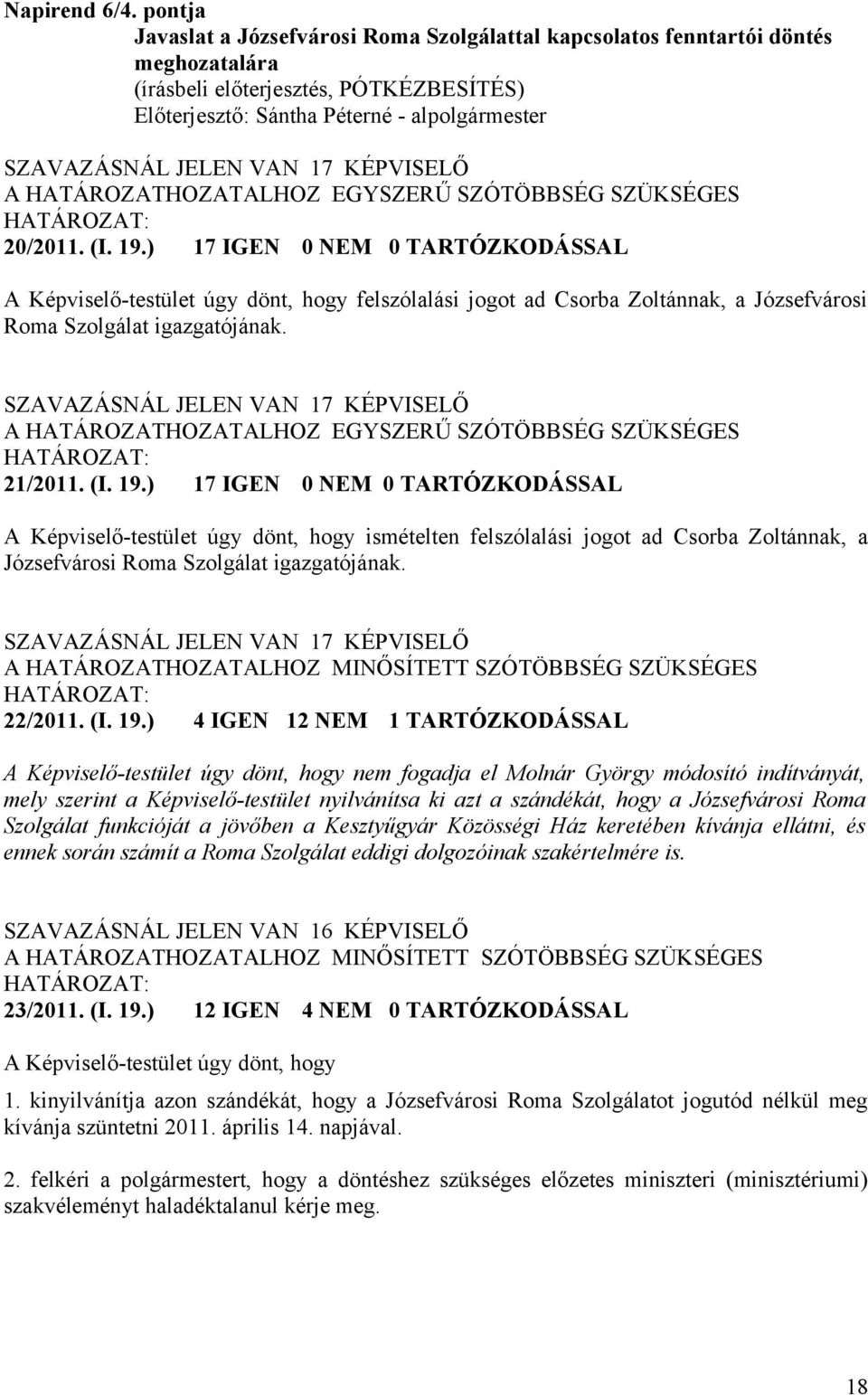 Napirend 6/4. pontja
Javaslat a Józsefvárosi Roma Szolgálattal kapcsolatos fenntartói döntés meghozatalára
(írásbeli előterjesztés, PÓTKÉZBESÍTÉS)
Előterjesztő: Sántha Péterné - alpolgármester

SZAVAZÁSNÁL JELEN VAN 17 KÉPVISELŐ
A HATÁROZATHOZATALHOZ EGYSZERŰ SZÓTÖBBSÉG SZÜKSÉGES
HATÁROZAT:
20/2011. (I. 19.) 17 IGEN 0 NEM 0 TARTÓZKODÁSSAL

A Képviselő-testület úgy dönt, hogy felszólalási jogot ad Csorba Zoltánnak, a Józsefvárosi Roma Szolgálat igazgatójának.

SZAVAZÁSNÁL JELEN VAN 17 KÉPVISELŐ
A HATÁROZATHOZATALHOZ EGYSZERŰ SZÓTÖBBSÉG SZÜKSÉGES
HATÁROZAT:
21/2011. (I. 19.) 17 IGEN 0 NEM 0 TARTÓZKODÁSSAL

A Képviselő-testület úgy dönt, hogy ismételten felszólalási jogot ad Csorba Zoltánnak, a Józsefvárosi Roma Szolgálat igazgatójának.

SZAVAZÁSNÁL JELEN VAN 17 KÉPVISELŐ
A HATÁROZATHOZATALHOZ MINŐSÍTETT SZÓTÖBBSÉG SZÜKSÉGES
HATÁROZAT:
22/2011. (I. 19.) 4 IGEN 12 NEM 1 TARTÓZKODÁSSAL

A Képviselő-testület úgy dönt, hogy nem fogadja el Molnár György módosító indítványát, mely szerint a Képviselő-testület nyilvánítsa ki azt a szándékát, hogy a Józsefvárosi Roma Szolgálat funkcióját a jövőben a Kesztyűgyár Közösségi Ház keretében kívánja ellátni, és ennek során számít a Roma Szolgálat eddigi dolgozóinak szakértelmére is.

SZAVAZÁSNÁL JELEN VAN 16 KÉPVISELŐ
A HATÁROZATHOZATALHOZ MINŐSÍTETT SZÓTÖBBSÉG SZÜKSÉGES
HATÁROZAT:
23/2011. (I. 19.) 12 IGEN 4 NEM 0 TARTÓZKODÁSSAL

A Képviselő-testület úgy dönt, hogy

1. kinyilvánítja azon szándékát, hogy a Józsefvárosi Roma Szolgálatot jogutód nélkül meg kívánja szüntetni 2011. április 14. napjával.

2. felkéri a polgármestert, hogy a döntéshez szükséges előzetes miniszteri (minisztériumi) szakvéleményt haladéktalanul kérje meg.

18